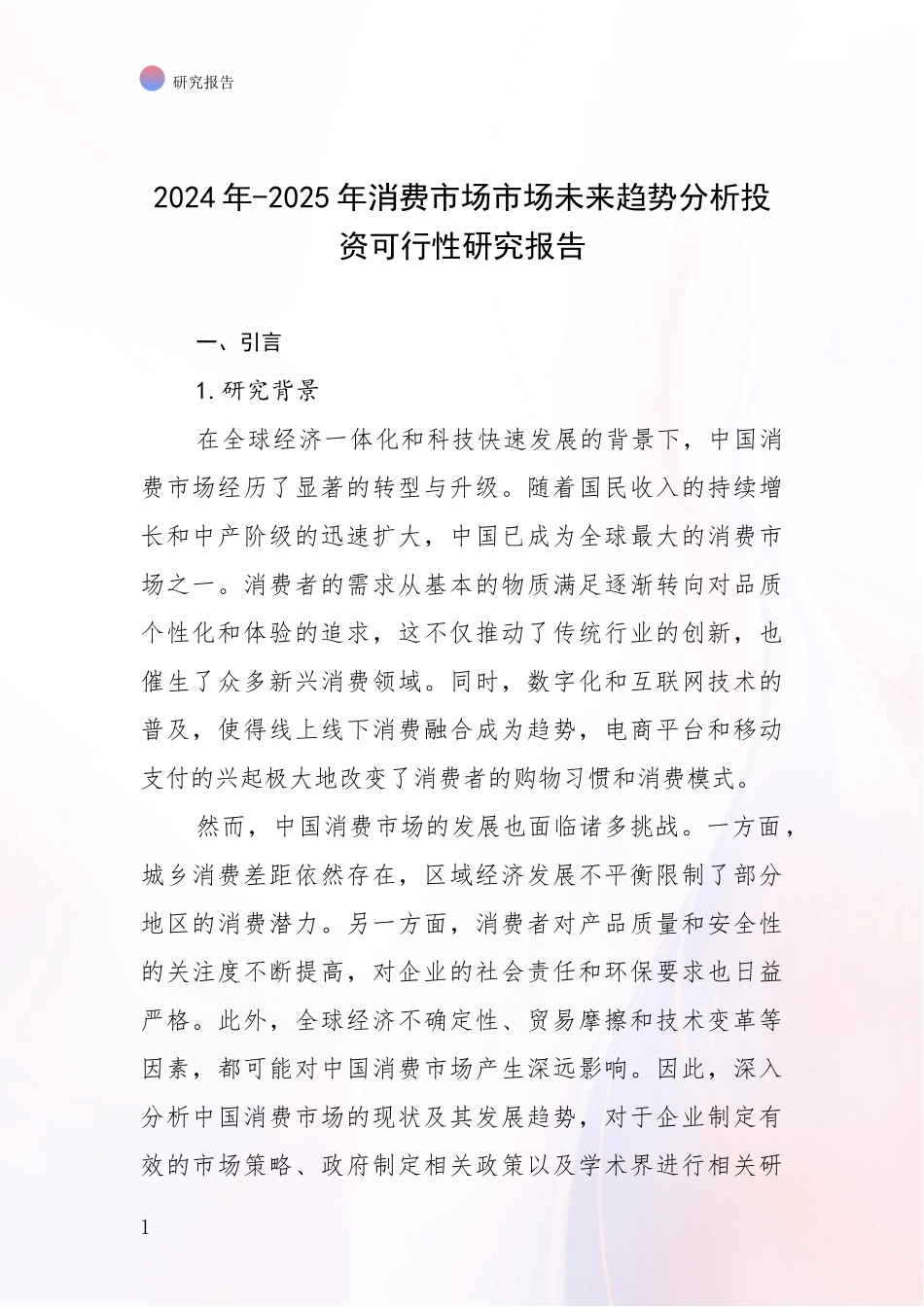 研究报告

2024年-2025年消费市场市场未来趋势分析投资可行性研究报告

一、引言

1.研究背景

在全球经济一体化和科技快速发展的背景下，中国消费市场经历了显著的转型与升级。随着国民收入的持续增长和中产阶级的迅速扩大，中国已成为全球最大的消费市场之一。消费者的需求从基本的物质满足逐渐转向对品质个性化和体验的追求，这不仅推动了传统行业的创新，也催生了众多新兴消费领域。同时，数字化和互联网技术的普及，使得线上线下消费融合成为趋势，电商平台和移动支付的兴起极大地改变了消费者的购物习惯和消费模式。

然而，中国消费市场的发展也面临诸多挑战。一方面，城乡消费差距依然存在，区域经济发展不平衡限制了部分地区的消费潜力。另一方面，消费者对产品质量和安全性的关注度不断提高，对企业的社会责任和环保要求也日益严格。此外，全球经济不确定性、贸易摩擦和技术变革等因素，都可能对中国消费市场产生深远影响。因此，深入分析中国消费市场的现状及其发展趋势，对于企业制定有效的市场策略、政府制定相关政策以及学术界进行相关研

1